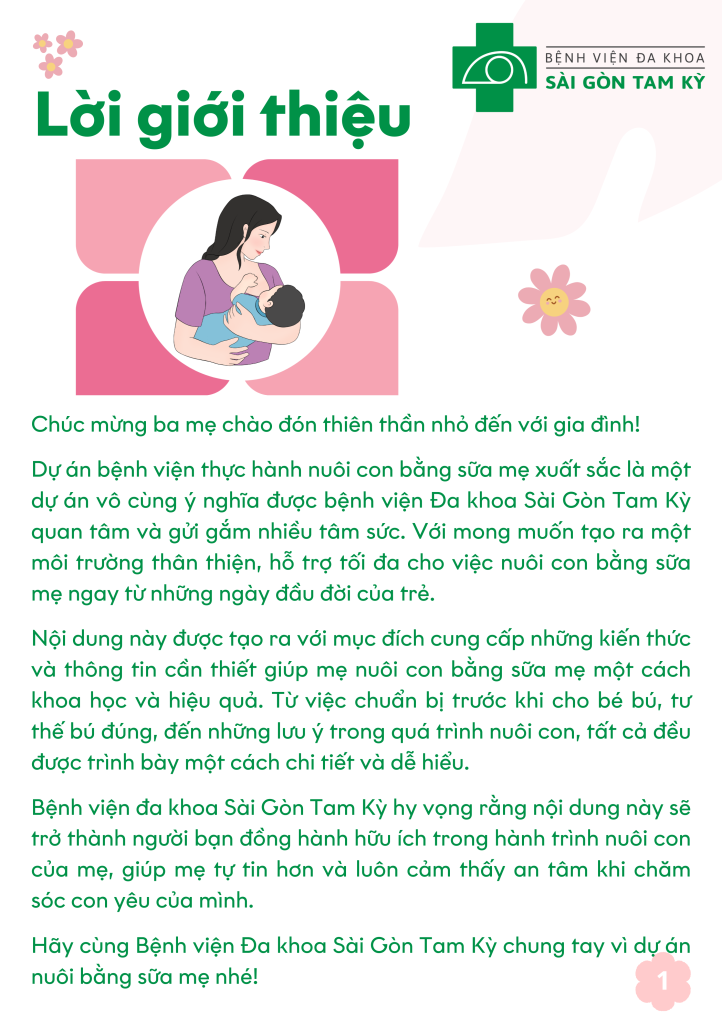 BỆNH VIỆN ĐA KHOA
SÀI GÒN TAM KỲ

Lời giới thiệu

Chúc mừng ba mẹ chào đón thiên thần nhỏ đến với gia đình!

Dự án bệnh viện thực hành nuôi con bằng sữa mẹ xuất sắc là một dự án vô cùng ý nghĩa được bệnh viện Đa khoa Sài Gòn Tam Kỳ quan tâm và gửi gắm nhiều tâm sức. Với mong muốn tạo ra một môi trường thân thiện, hỗ trợ tối đa cho việc nuôi con bằng sữa mẹ ngay từ những ngày đầu đời của trẻ.

Nội dung này được tạo ra với mục đích cung cấp những kiến thức và thông tin cần thiết giúp mẹ nuôi con bằng sữa mẹ một cách khoa học và hiệu quả. Từ việc chuẩn bị trước khi cho bé bú, tư thế bú đúng, đến những lưu ý trong quá trình nuôi con, tất cả đều được trình bày một cách chi tiết và dễ hiểu.

Bệnh viện đa khoa Sài Gòn Tam Kỳ hy vọng rằng nội dung này sẽ trở thành người bạn đồng hành hữu ích trong hành trình nuôi con của mẹ, giúp mẹ tự tin hơn và luôn cảm thấy an tâm khi chăm sóc con yêu của mình.

Hãy cùng Bệnh viện Đa khoa Sài Gòn Tam Kỳ chung tay vì dự án nuôi bằng sữa mẹ nhé!

1